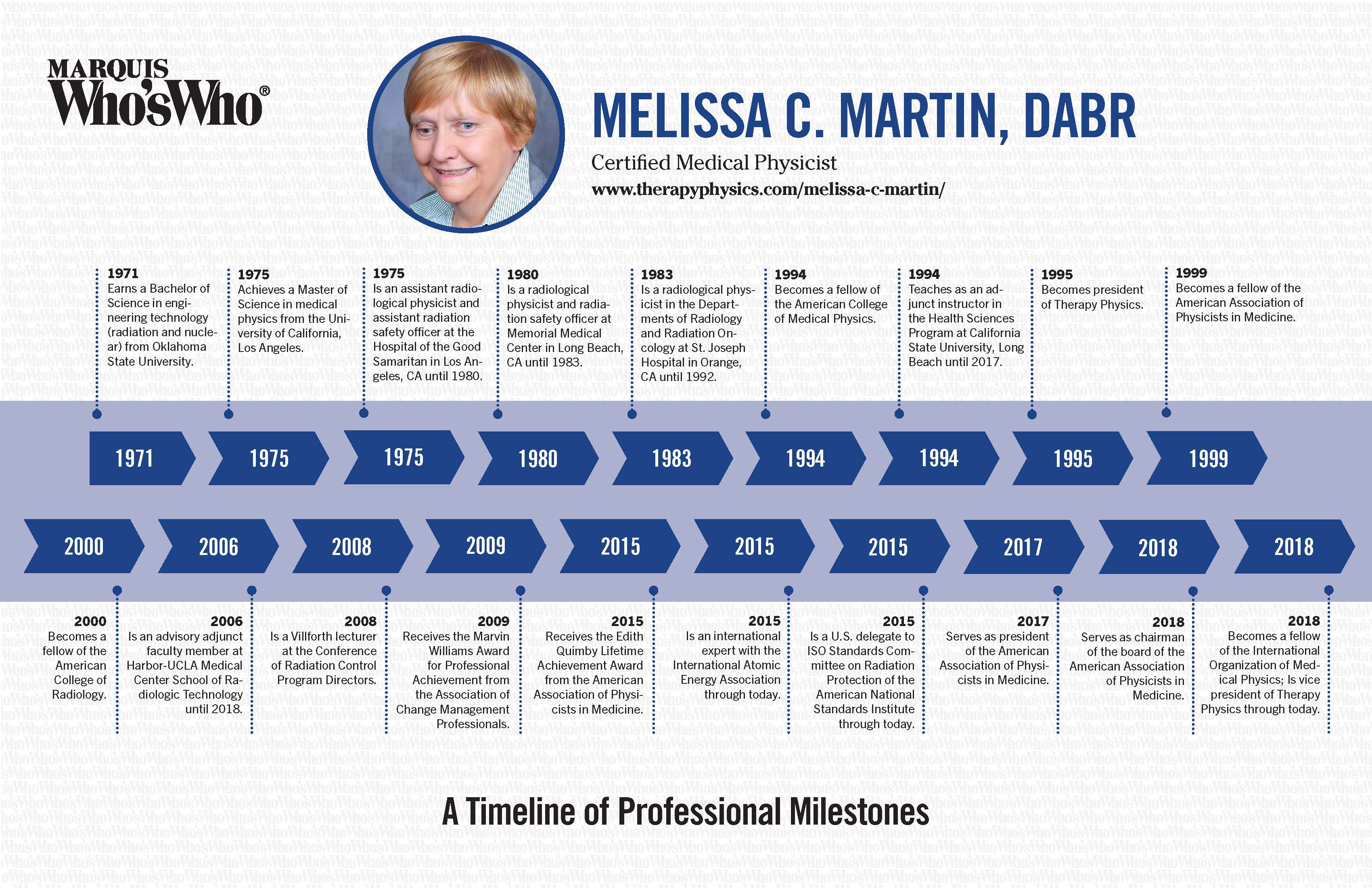 MARQUIS
Who'sWho®

MELISSA C. MARTIN, DABR

Certified Medical Physicist

www.therapyphysics.com/melissa-c-martin/

1971
Earns a Bachelor of Science in engineering technology (radiation and nuclear) from Oklahoma State University.

1975
Achieves a Master of Science in medical physics from the University of California, Los Angeles.

1975
Is an assistant radiological physicist and assistant radiation safety officer at the Hospital of the Good Samaritan in Los Angeles, CA until 1980.

1980
Is a radiological physicist and radiation safety officer at Memorial Medical Center in Long Beach, CA until 1983.

1983
Is a radiological physicist in the Departments of Radiology and Radiation Oncology at St. Joseph Hospital in Orange, CA until 1992.

1994
Becomes a fellow of the American College of Medical Physics.

1994
Teaches as an adjunct instructor in the Health Sciences Program at California State University, Long Beach until 2017.

1995
Becomes president of Therapy Physics.

1999
Becomes a fellow of the American Association of Physicists in Medicine.

1971 1975 1975 1980 1983 1994 1994 1995 1999

2000 2006 2008 2009 2015 2015 2015 2017 2018 2018

2000
Becomes a fellow of the American College of Radiology.

2006
Is an advisory adjunct faculty member at Harbor-UCLA Medical Center School of Radiologic Technology until 2018.

2008
Is a Villforth lecturer at the Conference of Radiation Control Program Directors.

2009
Receives the Marvin Williams Award for Professional Achievement from the Association of Change Management Professionals.

2015
Receives the Edith Quimby Lifetime Achievement Award from the American Association of Physicists in Medicine.

2015
Is an international expert with the International Atomic Energy Association through today.

2015
Is a U.S. delegate to ISO Standards Committee on Radiation Protection of the American National Standards Institute through today.

2017
Serves as president of the American Association of Physicists in Medicine.

2018
Serves as chairman of the board of the American Association of Physicists in Medicine.

2018
Becomes a fellow of the International Organization of Medical Physics; Is vice president of Therapy Physics through today.

A Timeline of Professional Milestones